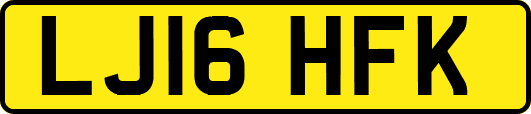 LJ16 HFK